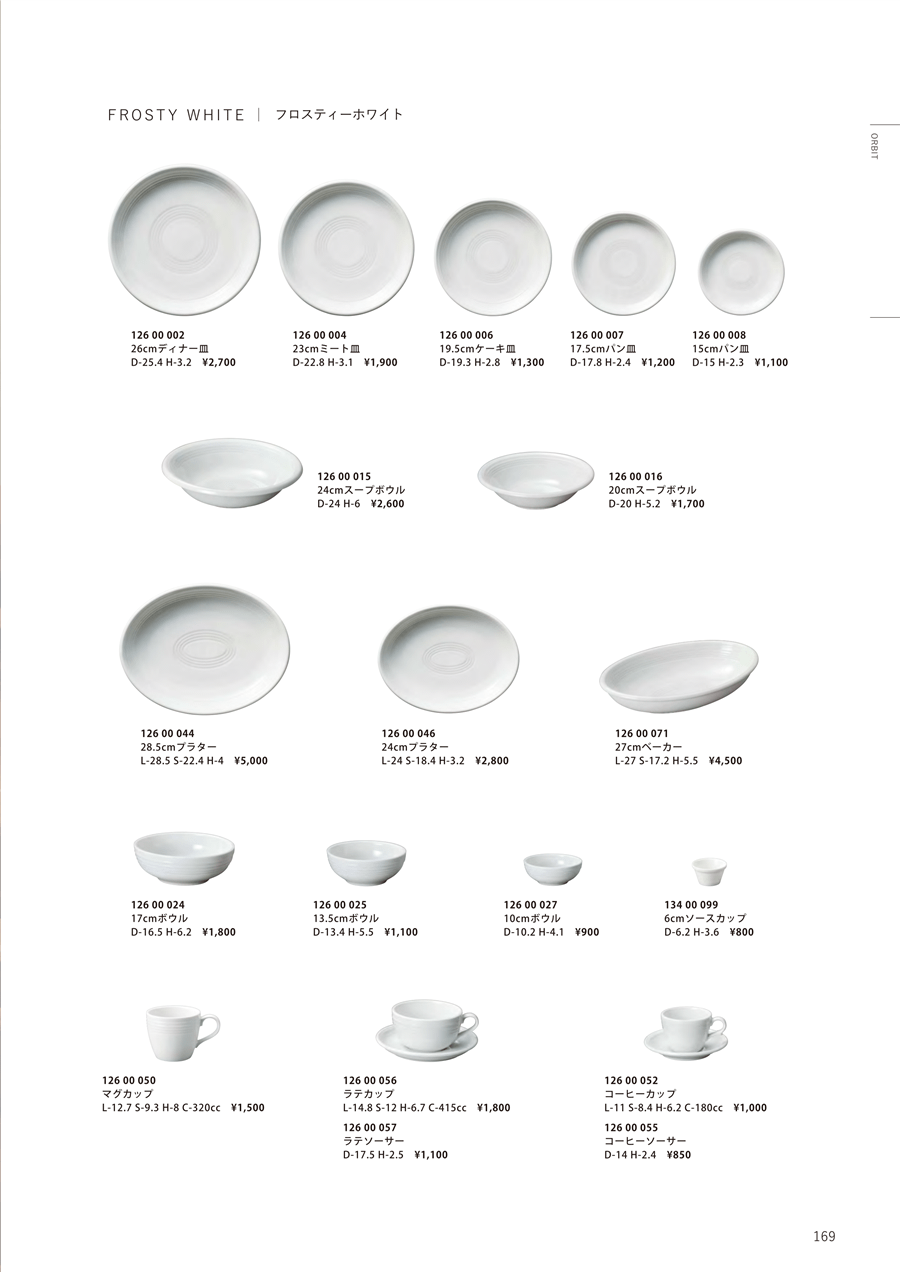 FROSTY WHITE | フロスティーホワイト

ORBIT

126 00 002
26cmディナー皿
D-25.4 H-3.2 ¥2,700

126 00 004
23cmミート皿
D-22.8 H-3.1 ¥1,900

126 00 006
19.5cmケーキ皿
D-19.3 H-2.8 ¥1,300

126 00 007
17.5cmパン皿
D-17.8 H-2.4 ¥1,200

126 00 008
15cmパン皿
D-15 H-2.3 ¥1,100

126 00 015
24cmスープボウル
D-24 H-6 ¥2,600

126 00 016
20cmスープボウル
D-20 H-5.2 ¥1,700

126 00 044
28.5cmプラター
L-28.5 S-22.4 H-4 ¥5,000

126 00 046
24cmプラター
L-24 S-18.4 H-3.2 ¥2,800

126 00 071
27cmベーカー
L-27 S-17.2 H-5.5 ¥4,500

126 00 024
17cmボウル
D-16.5 H-6.2 ¥1,800

126 00 025
13.5cmボウル
D-13.4 H-5.5 ¥1,100

126 00 027
10cmボウル
D-10.2 H-4.1 ¥900

134 00 099
6cmソースカップ
D-6.2 H-3.6 ¥800

126 00 050
マグカップ
L-12.7 S-9.3 H-8 C-320cc ¥1,500

126 00 056
ラテカップ
L-14.8 S-12 H-6.7 C-415cc ¥1,800

126 00 057
ラテソーサー
D-17.5 H-2.5 ¥1,100

126 00 052
コーヒーカップ
L-11 S-8.4 H-6.2 C-180cc ¥1,000

126 00 055
コーヒーソーサー
D-14 H-2.4 ¥850

169